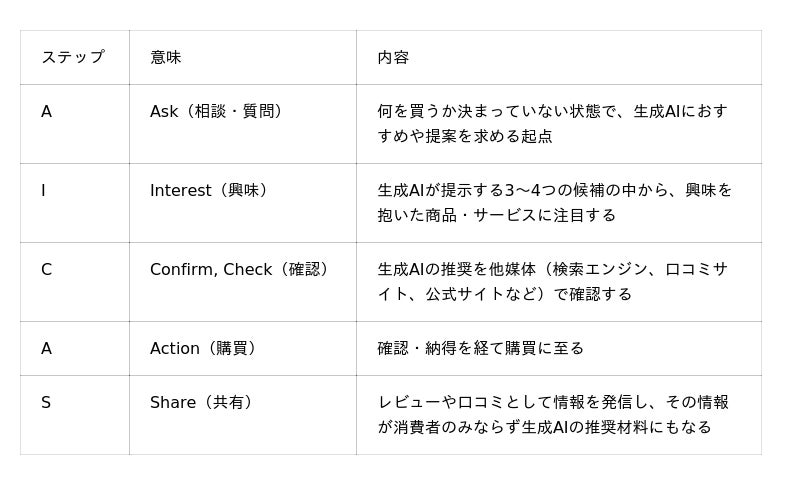 | ステップ | 意味 | 内容 |
|---|---|---|
| A | Ask（相談・質問） | 何を買うか決まっていない状態で、生成AIにおすすめや提案を求める起点 |
| I | Interest（興味） | 生成AIが提示する3〜4つの候補の中から、興味を抱いた商品・サービスに注目する |
| C | Confirm, Check（確認） | 生成AIの推奨を他媒体（検索エンジン、口コミサイト、公式サイトなど）で確認する |
| A | Action（購買） | 確認・納得を経て購買に至る |
| S | Share（共有） | レビューや口コミとして情報を発信し、その情報が消費者のみならず生成AIの推奨材料にもなる |